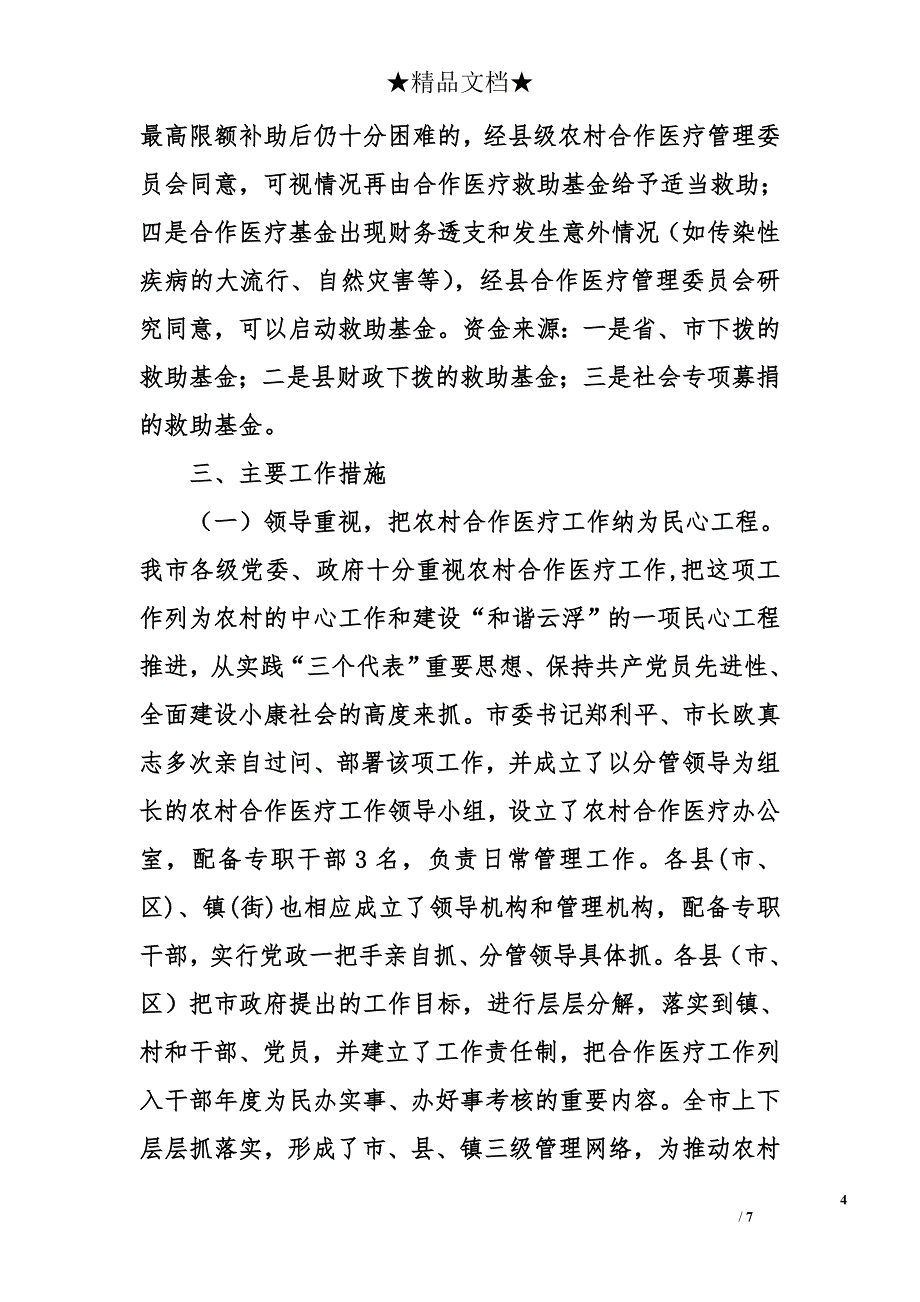 ★精品文档★

最高限额补助后仍十分困难的，经县级农村合作医疗管理委员会同意，可视情况再由合作医疗救助基金给予适当救助；四是合作医疗基金出现财务透支和发生意外情况（如传染性疾病的大流行、自然灾害等），经县合作医疗管理委员会研究同意，可以启动救助基金。资金来源：一是省、市下拨的救助基金；二是县财政下拨的救助基金；三是社会专项募捐的救助基金。

三、主要工作措施

（一）领导重视，把农村合作医疗工作纳为民心工程。我市各级党委、政府十分重视农村合作医疗工作，把这项工作列为农村的中心工作和建设“和谐云浮”的一项民心工程推进，从实践“三个代表”重要思想、保持共产党员先进性、全面建设小康社会的高度来抓。市委书记郑利平、市长欧真志多次亲自过问、部署该项工作，并成立了以分管领导为组长的农村合作医疗工作领导小组，设立了农村合作医疗办公室，配备专职干部3名，负责日常管理工作。各县（市、区）、镇(街)也相应成立了领导机构和管理机构，配备专职干部，实行党政一把手亲自抓、分管领导具体抓。各县（市、区）把市政府提出的工作目标，进行层层分解，落实到镇、村和干部、党员，并建立了工作责任制，把合作医疗工作列入干部年度为民办实事、办好事考核的重要内容。全市上下层层抓落实，形成了市、县、镇三级管理网络，为推动农村

4

/ 7